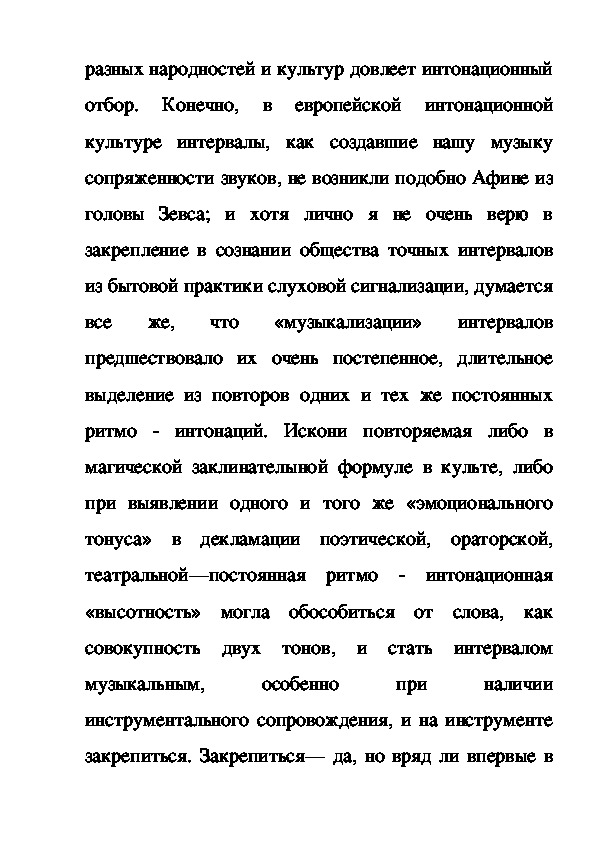 разных народностей и культур довлеет интонационный отбор. Конечно, в европейской интонационной культуре интервалы, как создавшие нашу музыку сопряженности звуков, не возникли подобно Афине из головы Зевса; и хотя лично я не очень верю в закрепление в сознании общества точных интервалов из бытовой практики слуховой сигнализации, думается все же, что «музыкализации» интервалов предшествовало их очень постепенное, длительное выделение из повторов одних и тех же постоянных ритмо - интонаций. Искони повторяемая либо в магической заклинательной формуле в культе, либо при выявлении одного и того же «эмоционального тонуса» в декламации поэтической, ораторской, театральной—постоянная ритмо - интонационная «высотность» могла обособиться от слова, как совокупность двух тонов, и стать интервалом музыкальным, особенно при наличии инструментального сопровождения, и на инструменте закрепиться. Закрепиться— да, но вряд ли впервые в